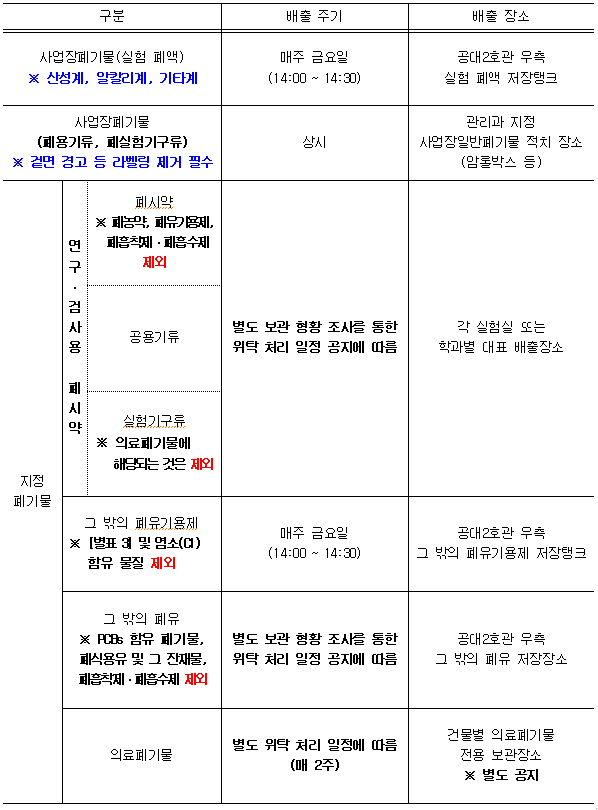 | 구분 | | | 배출 주기 | 배출 장소 |
|---|---|---|---|---|
| 사업장폐기물(실험 폐액) ※ 산성계, 알칼리계, 기타계 | | | 매주 금요일 (14:00 ~ 14:30) | 공대2호관 우측 실험 폐액 저장탱크 |
| 사업장폐기물 (폐용기류, 폐실험기구류) ※ 겉면 경고 등 라벨링 제거 필수 | | | 상시 | 관리과 지정 사업장일반폐기물 적치 장소 (암롤박스 등) |
| 지정 폐기물 | 연구·검사용 폐시약 | 폐시약 ※ 폐농약, 폐유기용제, 폐흡착제·폐흡수제 제외 | 별도 보관 현황 조사를 통한 위탁 처리 일정 공지에 따름 | 각 실험실 또는 학과별 대표 배출장소 |
| | | 공용기류 | | |
| | | 실험기구류 ※ 의료폐기물에 해당되는 것은 제외 | | |
| | 그 밖의 폐유기용제 ※ [별표 3] 및 염소(Cl) 함유 물질 제외 | | 매주 금요일 (14:00 ~ 14:30) | 공대2호관 우측 그 밖의 폐유기용제 저장탱크 |
| | 그 밖의 폐유 ※ PCBs 함유 폐기물, 폐식용유 및 그 잔재물, 폐흡착제·폐흡수제 제외 | | 별도 보관 현황 조사를 통한 위탁 처리 일정 공지에 따름 | 공대2호관 우측 그 밖의 폐유 저장장소 |
| | 의료폐기물 | | 별도 위탁 처리 일정에 따름 (매 2주) | 건물별 의료폐기물 전용 보관장소 ※ 별도 공지 |